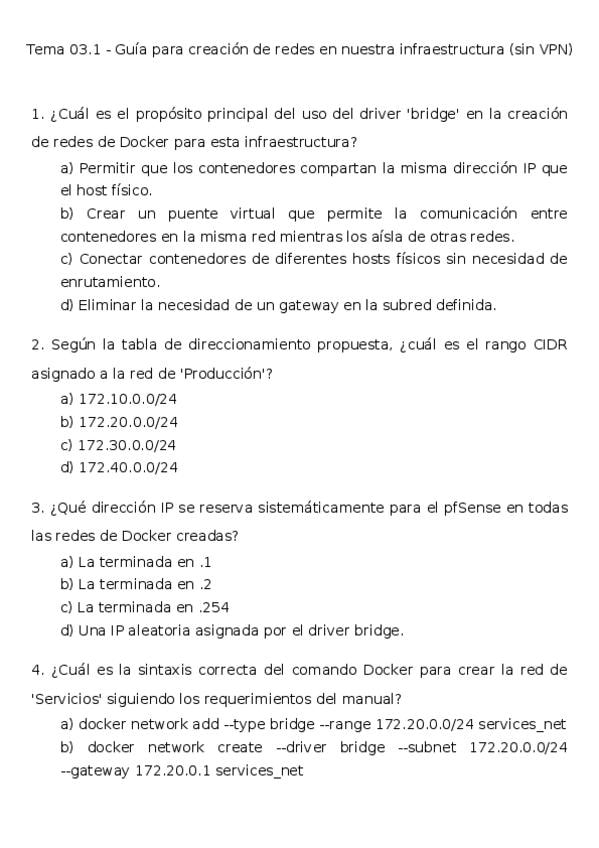 Tema 03.1 - Guía para creación de redes en nuestra infraestructura (sin VPN)

1. ¿Cuál es el propósito principal del uso del driver 'bridge' en la creación de redes de Docker para esta infraestructura?

a) Permitir que los contenedores compartan la misma dirección IP que el host físico.

b) Crear un puente virtual que permite la comunicación entre contenedores en la misma red mientras los aísla de otras redes.

c) Conectar contenedores de diferentes hosts físicos sin necesidad de enrutamiento.

d) Eliminar la necesidad de un gateway en la subred definida.

2. Según la tabla de direccionamiento propuesta, ¿cuál es el rango CIDR asignado a la red de 'Producción'?

a) 172.10.0.0/24

b) 172.20.0.0/24

c) 172.30.0.0/24

d) 172.40.0.0/24

3. ¿Qué dirección IP se reserva sistemáticamente para el pfSense en todas las redes de Docker creadas?

a) La terminada en .1

b) La terminada en .2

c) La terminada en .254

d) Una IP aleatoria asignada por el driver bridge.

4. ¿Cuál es la sintaxis correcta del comando Docker para crear la red de 'Servicios' siguiendo los requerimientos del manual?

a) docker network add --type bridge --range 172.20.0.0/24 services_net

b) docker network create --driver bridge --subnet 172.20.0.0/24 --gateway 172.20.0.1 services_net